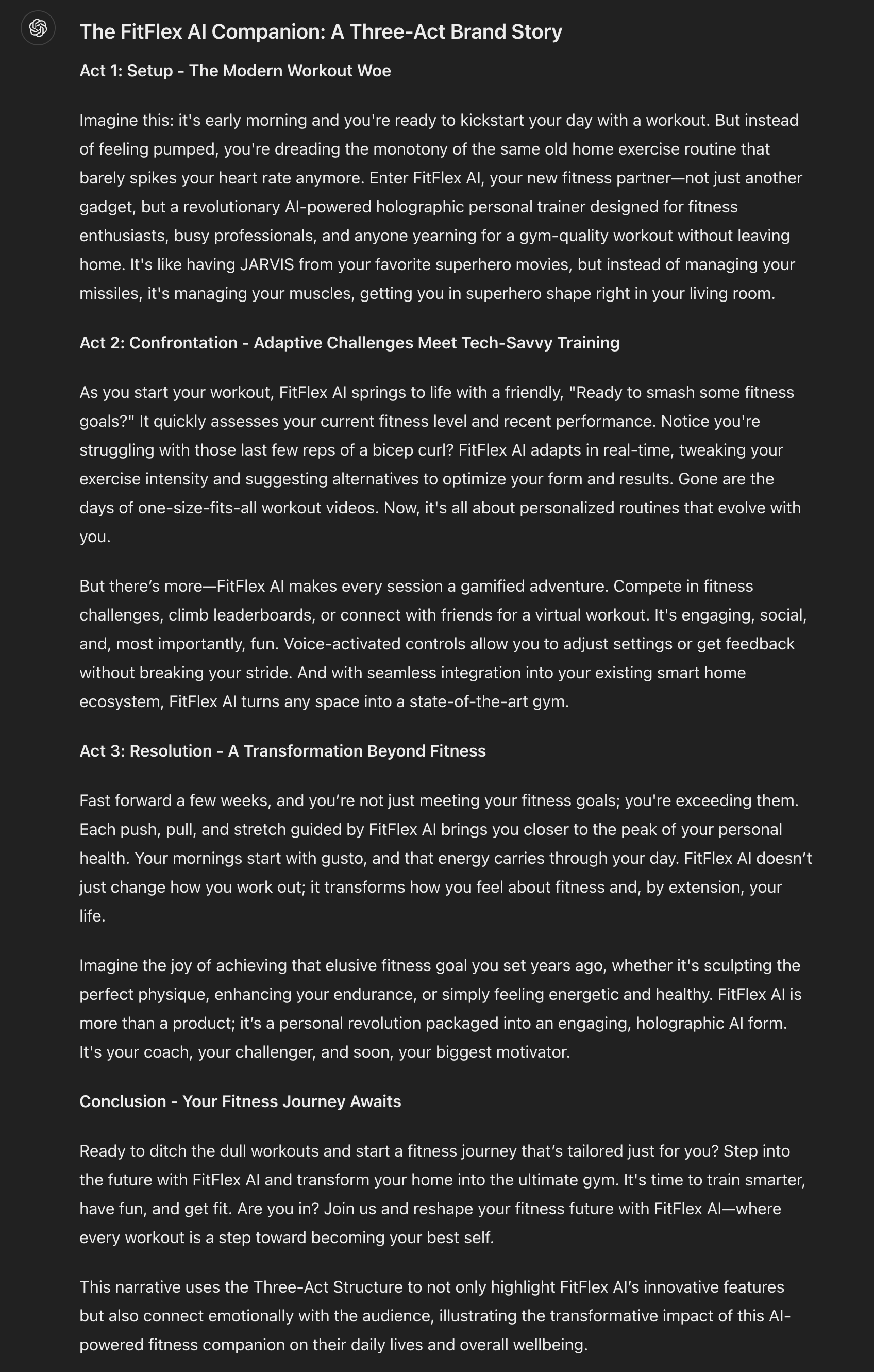 The FitFlex AI Companion: A Three-Act Brand Story

Act 1: Setup - The Modern Workout Woe

Imagine this: it's early morning and you're ready to kickstart your day with a workout. But instead of feeling pumped, you're dreading the monotony of the same old home exercise routine that barely spikes your heart rate anymore. Enter FitFlex AI, your new fitness partner—not just another gadget, but a revolutionary AI-powered holographic personal trainer designed for fitness enthusiasts, busy professionals, and anyone yearning for a gym-quality workout without leaving home. It's like having JARVIS from your favorite superhero movies, but instead of managing your missiles, it's managing your muscles, getting you in superhero shape right in your living room.

Act 2: Confrontation - Adaptive Challenges Meet Tech-Savvy Training

As you start your workout, FitFlex AI springs to life with a friendly, "Ready to smash some fitness goals?" It quickly assesses your current fitness level and recent performance. Notice you're struggling with those last few reps of a bicep curl? FitFlex AI adapts in real-time, tweaking your exercise intensity and suggesting alternatives to optimize your form and results. Gone are the days of one-size-fits-all workout videos. Now, it's all about personalized routines that evolve with you.

But there's more—FitFlex AI makes every session a gamified adventure. Compete in fitness challenges, climb leaderboards, or connect with friends for a virtual workout. It's engaging, social, and, most importantly, fun. Voice-activated controls allow you to adjust settings or get feedback without breaking your stride. And with seamless integration into your existing smart home ecosystem, FitFlex AI turns any space into a state-of-the-art gym.

Act 3: Resolution - A Transformation Beyond Fitness

Fast forward a few weeks, and you're not just meeting your fitness goals; you're exceeding them. Each push, pull, and stretch guided by FitFlex AI brings you closer to the peak of your personal health. Your mornings start with gusto, and that energy carries through your day. FitFlex AI doesn't just change how you work out; it transforms how you feel about fitness and, by extension, your life.

Imagine the joy of achieving that elusive fitness goal you set years ago, whether it's sculpting the perfect physique, enhancing your endurance, or simply feeling energetic and healthy. FitFlex AI is more than a product; it's a personal revolution packaged into an engaging, holographic AI form. It's your coach, your challenger, and soon, your biggest motivator.

Conclusion - Your Fitness Journey Awaits

Ready to ditch the dull workouts and start a fitness journey that's tailored just for you? Step into the future with FitFlex AI and transform your home into the ultimate gym. It's time to train smarter, have fun, and get fit. Are you in? Join us and reshape your fitness future with FitFlex AI—where every workout is a step toward becoming your best self.

This narrative uses the Three-Act Structure to not only highlight FitFlex AI's innovative features but also connect emotionally with the audience, illustrating the transformative impact of this AI-powered fitness companion on their daily lives and overall wellbeing.